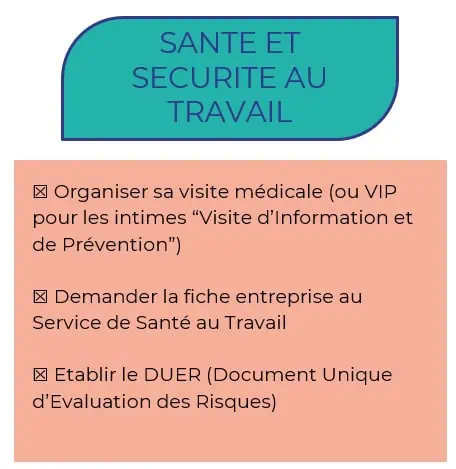 SANTE ET SECURITE AU TRAVAIL

☒ Organiser sa visite médicale (ou VIP pour les intimes “Visite d’Information et de Prévention”)

☒ Demander la fiche entreprise au Service de Santé au Travail

☒ Etablir le DUER (Document Unique d’Evaluation des Risques)